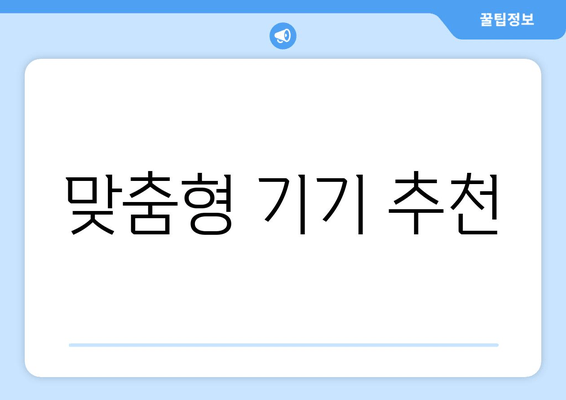 꿀팁정보

맞춤형 기기 추천